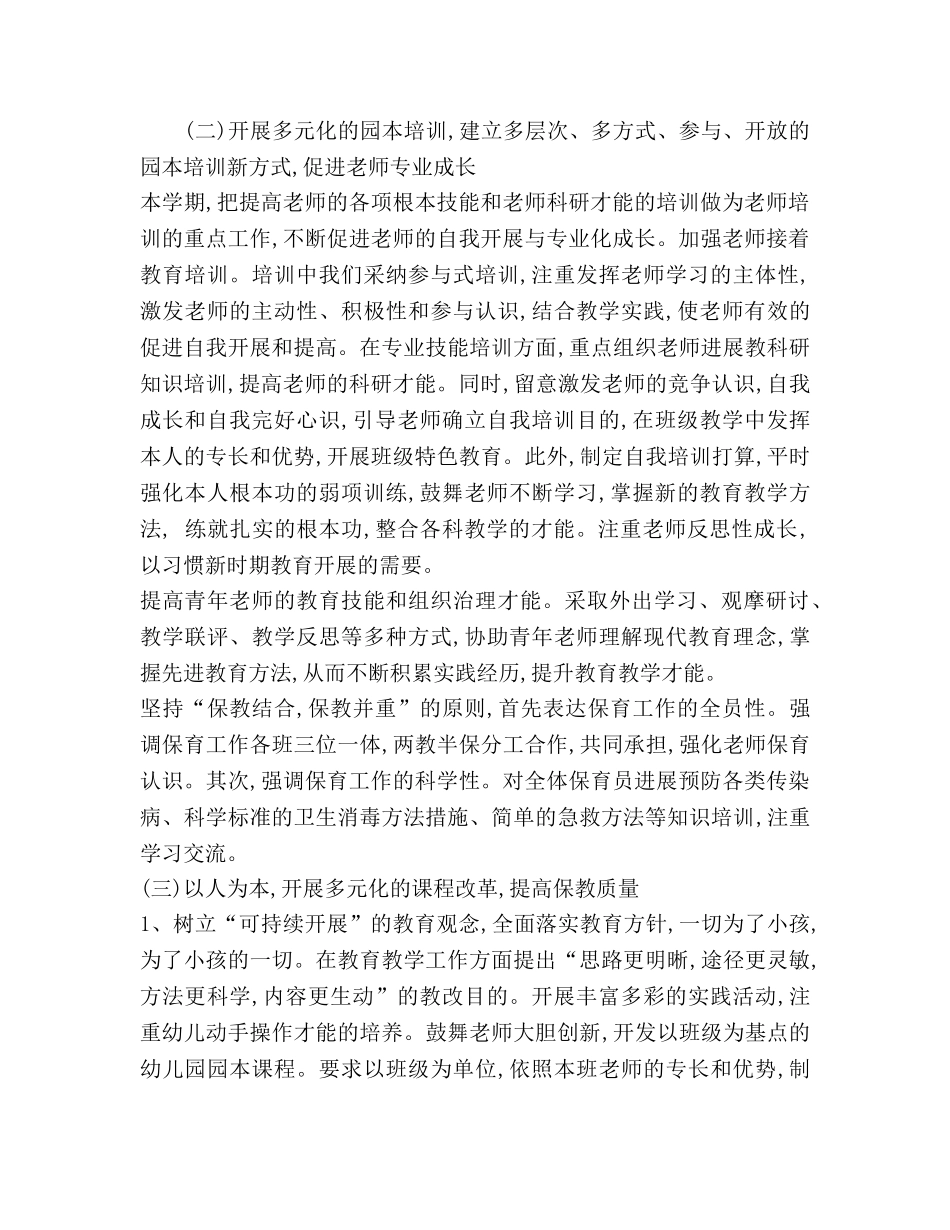 (二)开展多元化的园本培训,建立多层次、多方式、参与、开放的园本培训新方式,促进老师专业成长

本学期,把提高老师的各项根本技能和老师科研才能的培训做为老师培训的重点工作,不断促进老师的自我开展与专业化成长。加强老师接着教育培训。培训中我们采纳参与式培训,注重发挥老师学习的主体性,激发老师的主动性、积极性和参与认识,结合教学实践,使老师有效的促进自我开展和提高。在专业技能培训方面,重点组织老师进展教科研知识培训,提高老师的科研才能。同时,留意激发老师的竞争认识,自我成长和自我完好心识,引导老师确立自我培训目的,在班级教学中发挥本人的专长和优势,开展班级特色教育。此外,制定自我培训打算,平时强化本人根本功的弱项训练,鼓舞老师不断学习,掌握新的教育教学方法, 练就扎实的根本功,整合各科教学的才能。注重老师反思性成长,以习惯新时期教育开展的需要。

提高青年老师的教育技能和组织治理才能。采取外出学习、观摩研讨、教学联评、教学反思等多种方式,协助青年老师理解现代教育理念,掌握先进教育方法,从而不断积累实践经历,提升教育教学才能。

坚持“保教结合,保教并重”的原则,首先表达保育工作的全员性。强调保育工作各班三位一体,两教半保分工合作,共同承担,强化老师保育认识。其次,强调保育工作的科学性。对全体保育员进展预防各类传染病、科学标准的卫生消毒方法措施、简单的急救方法等知识培训,注重学习交流。

(三)以人为本,开展多元化的课程改革,提高保教质量

1、树立“可持续开展”的教育观念,全面落实教育方针,一切为了小孩,为了小孩的一切。在教育教学工作方面提出“思路更明晰,途径更灵敏,方法更科学,内容更生动”的教改目的。开展丰富多彩的实践活动,注重幼儿动手操作才能的培养。鼓舞老师大胆创新,开发以班级为基点的幼儿园园本课程。要求以班级为单位,依照本班老师的专长和优势,制